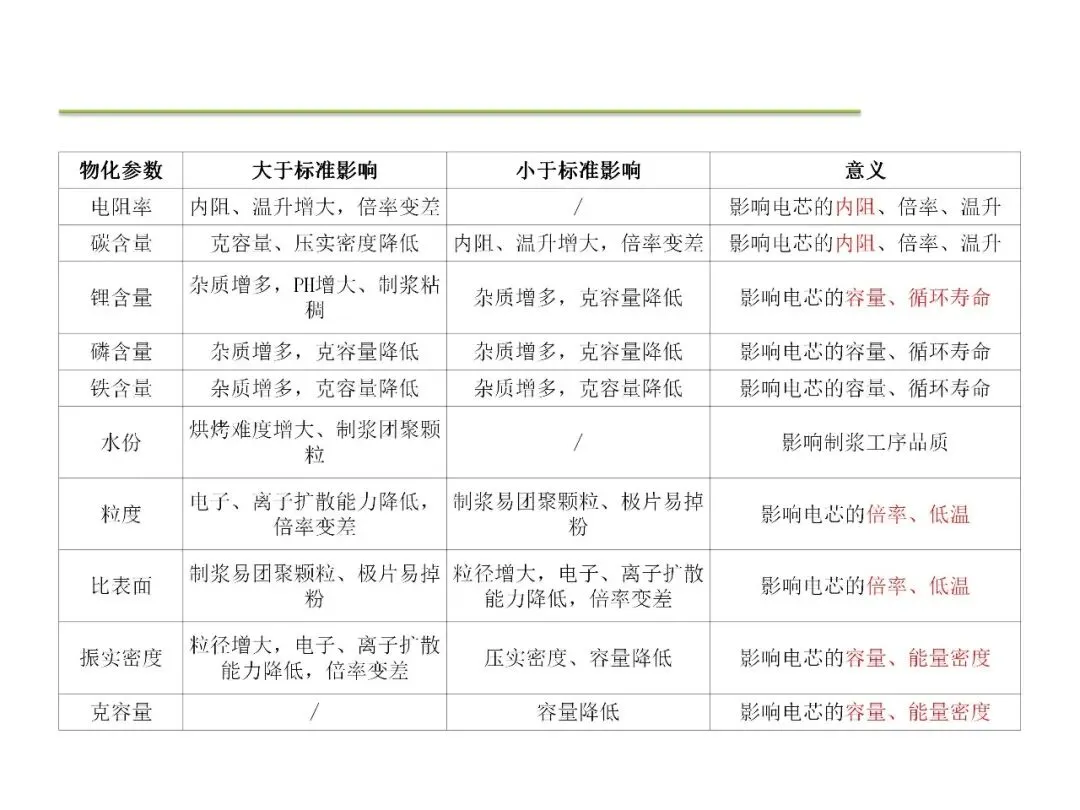 | 物化参数 | 大于标准影响 | 小于标准影响 | 意义 |
|---|---|---|---|
| 电阻率 | 内阻、温升增大，倍率变差 | / | 影响电芯的内阻、倍率、温升 |
| 碳含量 | 克容量、压实密度降低 | 内阻、温升增大，倍率变差 | 影响电芯的内阻、倍率、温升 |
| 锂含量 | 杂质增多，PH增大、制浆粘稠 | 杂质增多，克容量降低 | 影响电芯的容量、循环寿命 |
| 磷含量 | 杂质增多，克容量降低 | 杂质增多，克容量降低 | 影响电芯的容量、循环寿命 |
| 铁含量 | 杂质增多，克容量降低 | 杂质增多，克容量降低 | 影响电芯的容量、循环寿命 |
| 水份 | 烘烤难度增大、制浆团聚颗粒 | / | 影响制浆工序品质 |
| 粒度 | 电子、离子扩散能力降低，倍率变差 | 制浆易团聚颗粒、极片易掉粉 | 影响电芯的倍率、低温 |
| 比表面 | 制浆易团聚颗粒、极片易掉粉 | 粒径增大，电子、离子扩散能力降低，倍率变差 | 影响电芯的倍率、低温 |
| 振实密度 | 粒径增大，电子、离子扩散能力降低，倍率变差 | 压实密度、容量降低 | 影响电芯的容量、能量密度 |
| 克容量 | / | 容量降低 | 影响电芯的容量、能量密度 |